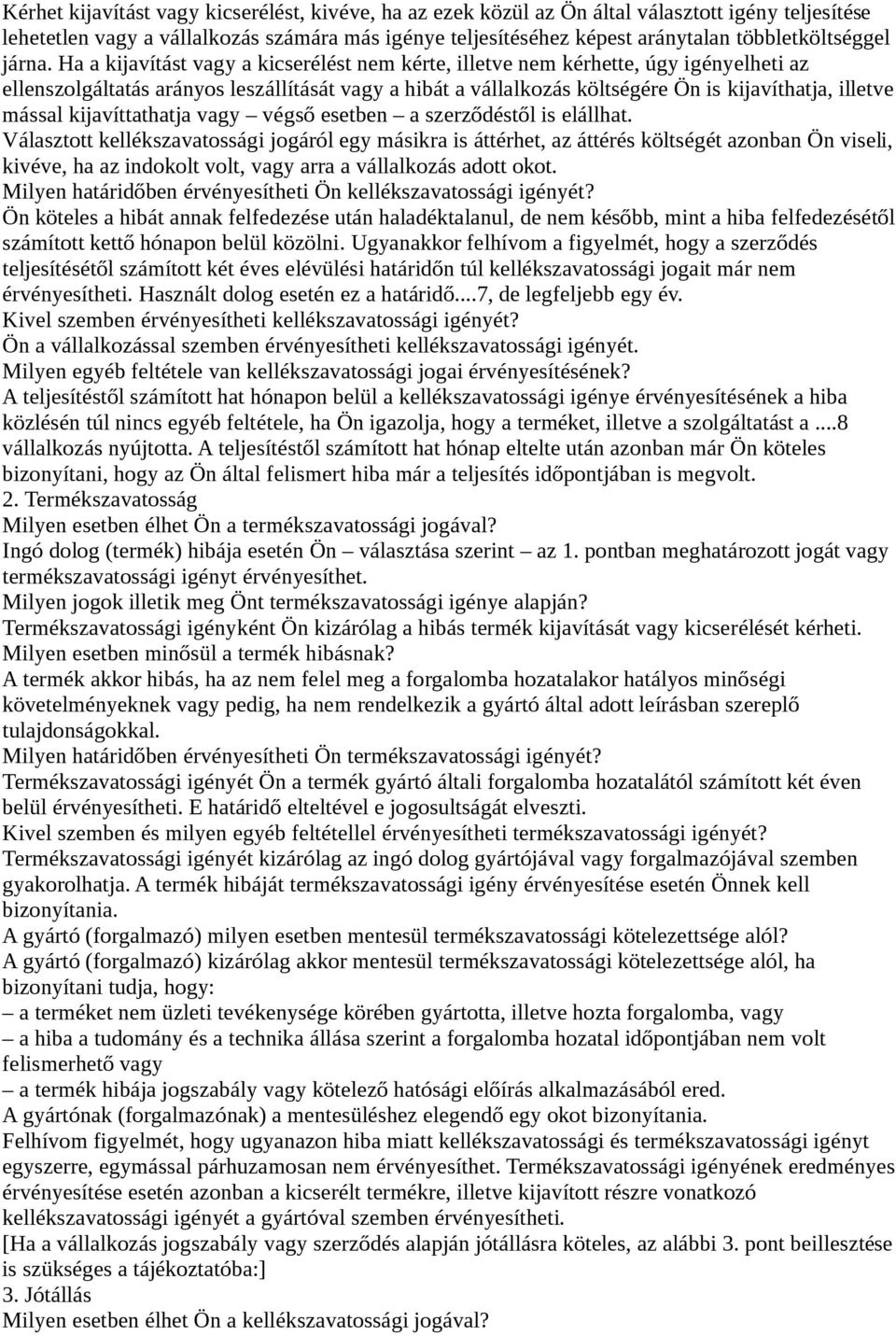 Kérhet kijavítást vagy kicserélést, kivéve, ha az ezek közül az Ön által választott igény teljesítése lehetetlen vagy a vállalkozás számára más igénye teljesítéséhez képest aránytalan többletköltséggel járna. Ha a kijavítást vagy a kicserélést nem kérte, illetve nem kérhette, úgy igényelheti az ellenszolgáltatás arányos leszállítását vagy a hibát a vállalkozás költségére Ön is kijavíthatja, illetve mással kijavíttathatja vagy – végső esetben – a szerződéstől is elállhat.
Választott kellékszavatossági jogáról egy másikra is áttérhet, az áttérés költségét azonban Ön viseli, kivéve, ha az indokolt volt, vagy arra a vállalkozás adott okot.
Milyen határidőben érvényesítheti Ön kellékszavatossági igényét?
Ön köteles a hibát annak felfedezése után haladéktalanul, de nem később, mint a hiba felfedezésétől számított kettő hónapon belül közölni. Ugyanakkor felhívom a figyelmét, hogy a szerződés teljesítésétől számított két éves elévülési határidőn túl kellékszavatossági jogait már nem érvényesítheti. Használt dolog esetén ez a határidő....7, de legfeljebb egy év.
Kivel szemben érvényesítheti kellékszavatossági igényét?
Ön a vállalkozással szemben érvényesítheti kellékszavatossági igényét.
Milyen egyéb feltétele van kellékszavatossági jogai érvényesítésének?
A teljesítéstől számított hat hónapon belül a kellékszavatossági igénye érvényesítésének a hiba közlésén túl nincs egyéb feltétele, ha Ön igazolja, hogy a terméket, illetve a szolgáltatást a ....8 vállalkozás nyújtotta. A teljesítéstől számított hat hónap eltelte után azonban már Ön köteles bizonyítani, hogy az Ön által felismert hiba már a teljesítés időpontjában is megvolt.
2. Termékszavatosság
Milyen esetben élhet Ön a termékszavatossági jogával?
Ingó dolog (termék) hibája esetén Ön – választása szerint – az 1. pontban meghatározott jogát vagy termékszavatossági igényt érvényesíthet.
Milyen jogok illetik meg Önt termékszavatossági igénye alapján?
Termékszavatossági igényként Ön kizárólag a hibás termék kijavítását vagy kicserélését kérheti.
Milyen esetben minősül a termék hibásnak?
A termék akkor hibás, ha az nem felel meg a forgalomba hozatalakor hatályos minőségi követelményeknek vagy pedig, ha nem rendelkezik a gyártó által adott leírásban szereplő tulajdonságokkal.
Milyen határidőben érvényesítheti Ön termékszavatossági igényét?
Termékszavatossági igényét Ön a termék gyártó általi forgalomba hozatalától számított két éven belül érvényesítheti. E határidő elteltével e jogosultságát elveszti.
Kivel szemben és milyen egyéb feltétellel érvényesítheti termékszavatossági igényét?
Termékszavatossági igényét kizárólag az ingó dolog gyártójával vagy forgalmazójával szemben gyakorolhatja. A termék hibáját termékszavatossági igény érvényesítése esetén Önnek kell bizonyítania.
A gyártó (forgalmazó) milyen esetben mentesül termékszavatossági kötelezettsége alól?
A gyártó (forgalmazó) kizárólag akkor mentesül termékszavatossági kötelezettsége alól, ha bizonyítani tudja, hogy:
– a terméket nem üzleti tevékenysége körében gyártotta, illetve hozta forgalomba, vagy
– a hiba a tudomány és a technika állása szerint a forgalomba hozatal időpontjában nem volt felismerhető vagy
– a termék hibája jogszabály vagy kötelező hatósági előírás alkalmazásából ered.
A gyártónak (forgalmazónak) a mentesüléshez elegendő egy okot bizonyítania.
Felhívom figyelmét, hogy ugyanazon hiba miatt kellékszavatossági és termékszavatossági igényt egyszerre, egymással párhuzamosan nem érvényesíthet. Termékszavatossági igényének eredményes érvényesítése esetén azonban a kicserélt termékre, illetve kijavított részre vonatkozó kellékszavatossági igényét a gyártóval szemben érvényesítheti.
[Ha a vállalkozás jogszabály vagy szerződés alapján jótállásra köteles, az alábbi 3. pont beillesztése is szükséges a tájékoztatóba:]
3. Jótállás
Milyen esetben élhet Ön a kellékszavatossági jogával?